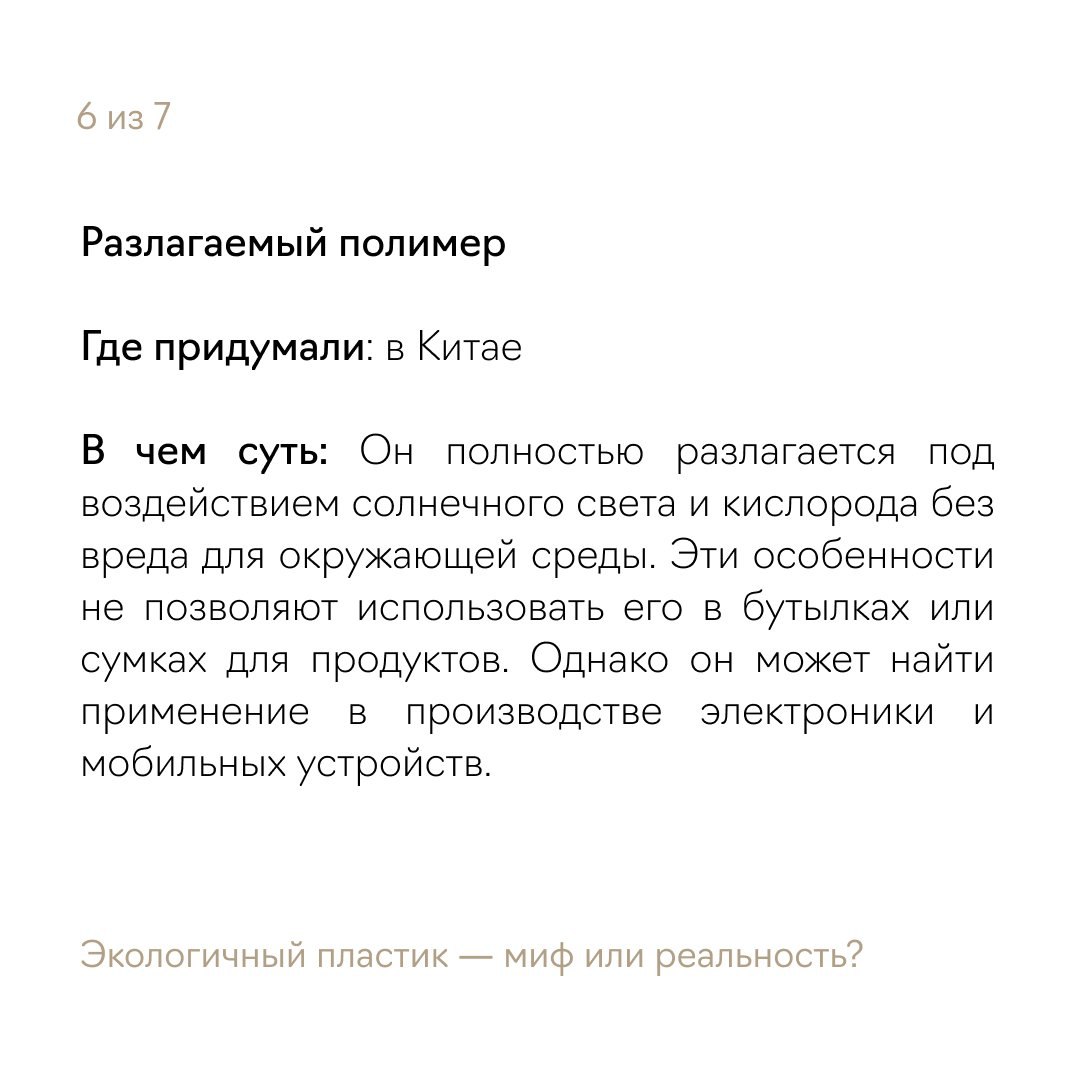 6 из 7

Разлагаемый полимер

Где придумали: в Китае

В чем суть: Он полностью разлагается под воздействием солнечного света и кислорода без вреда для окружающей среды. Эти особенности не позволяют использовать его в бутылках или сумках для продуктов. Однако он может найти применение в производстве электроники и мобильных устройств.

Экологичный пластик — миф или реальность?